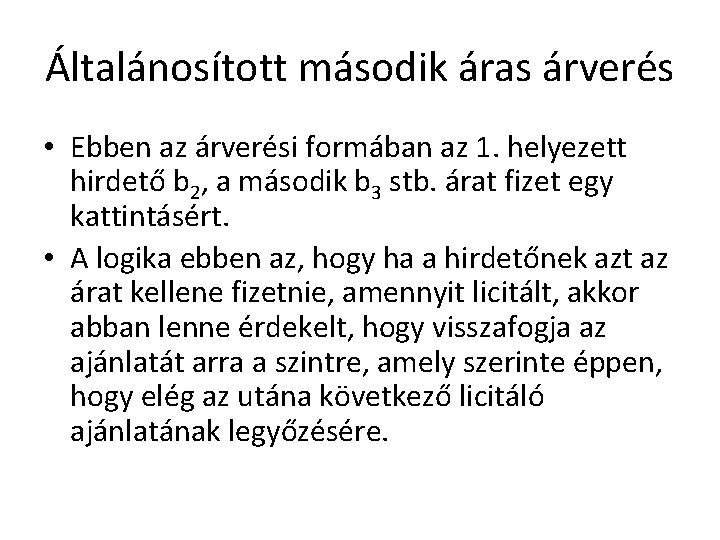 Általánosított második áras árverés

• Ebben az árverési formában az 1. helyezett hirdető $b_2$, a második $b_3$ stb. árat fizet egy kattintásért.

• A logika ebben az, hogy ha a hirdetőnek azt az árat kellene fizetnie, amennyit licitált, akkor abban lenne érdekelt, hogy visszafogja az ajánlatát arra a szintre, amely szerinte éppen, hogy elég az utána következő licitáló ajánlatának legyőzésére.